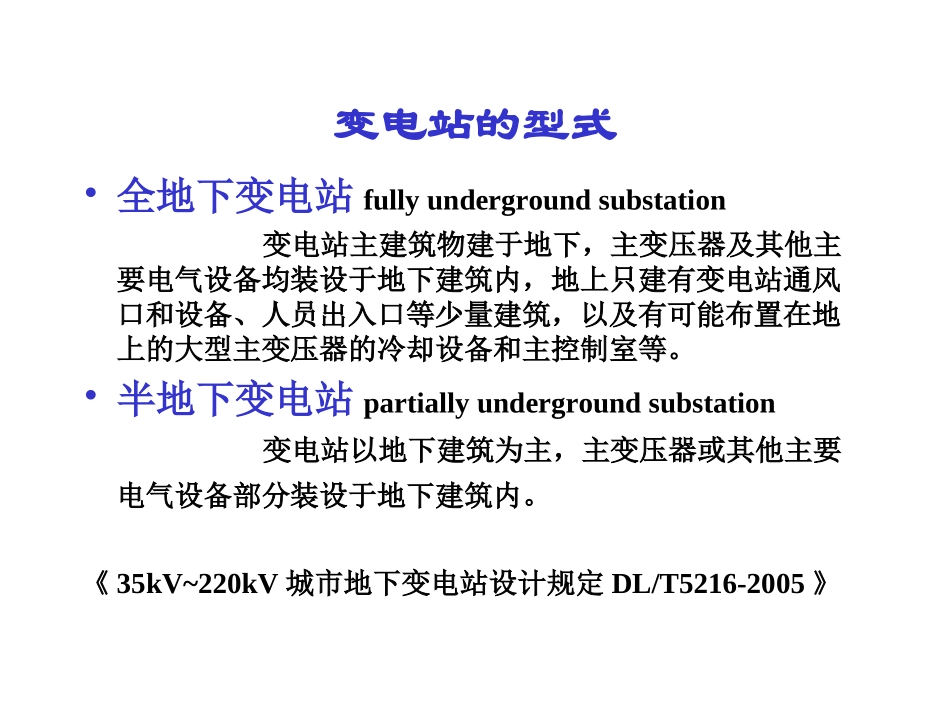 变电站的型式

• 全地下变电站 fully underground substation

变电站主建筑物建于地下，主变压器及其他主要电气设备均装设于地下建筑内，地上只建有变电站通风口和设备、人员出入口等少量建筑，以及有可能布置在地上的大型主变压器的冷却设备和主控制室等。

• 半地下变电站 partially underground substation

变电站以地下建筑为主，主变压器或其他主要电气设备部分装设于地下建筑内。

《 35kV~220kV 城市地下变电站设计规定 DL/T5216-2005 》